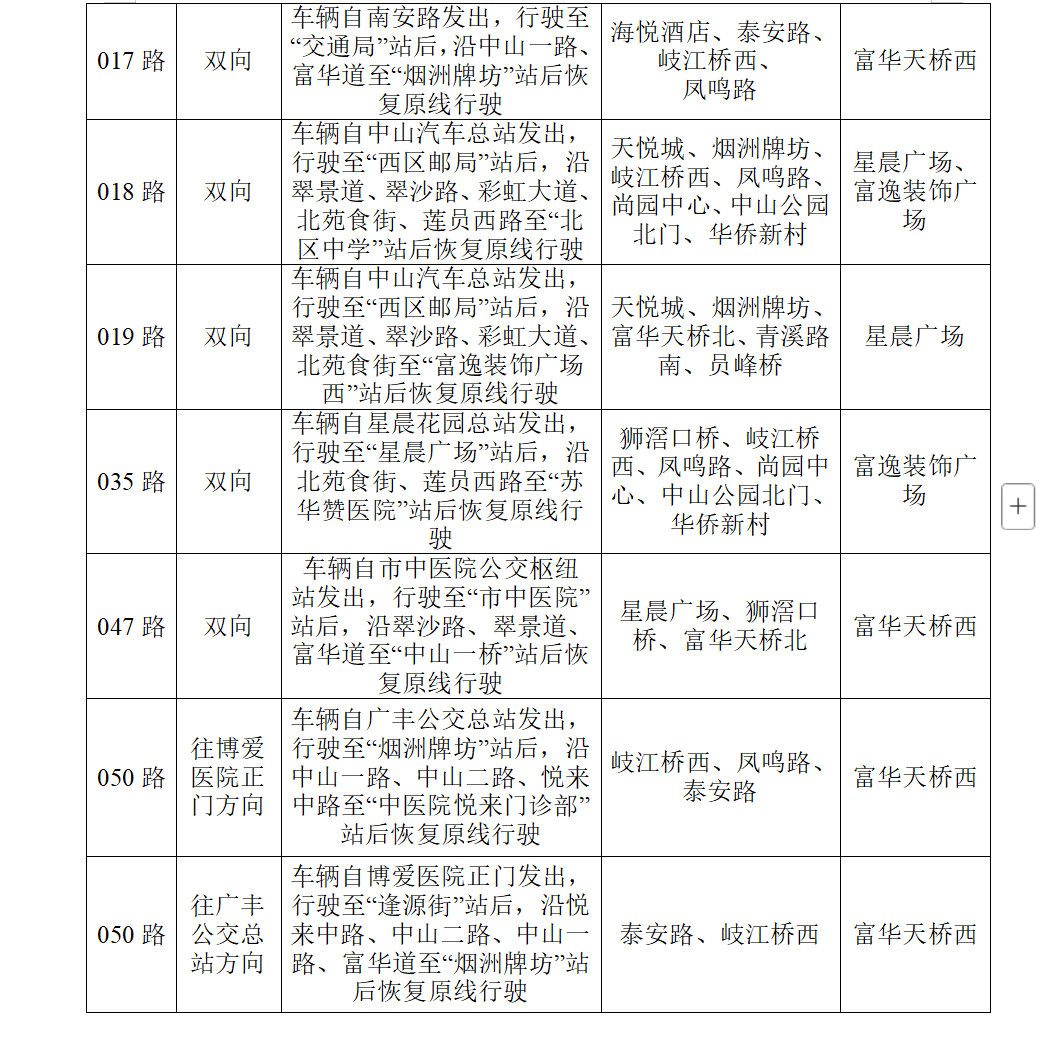 | 017 路 | 双向 | 车辆自南安路发出，行驶至“交通局”站后，沿中山一路、富华道至“烟洲牌坊”站后恢复原线行驶 | 海悦酒店、泰安路、岐江桥西、凤鸣路 | 富华天桥西 |
|---|---|---|---|---|
| 018 路 | 双向 | 车辆自中山汽车总站发出，行驶至“西区邮局”站后，沿翠景道、翠沙路、彩虹大道、北苑食街、莲员西路至“北区中学”站后恢复原线行驶 | 天悦城、烟洲牌坊、岐江桥西、凤鸣路、尚园中心、中山公园北门、华侨新村 | 星晨广场、富逸装饰广场 |
| 019 路 | 双向 | 车辆自中山汽车总站发出，行驶至“西区邮局”站后，沿翠景道、翠沙路、彩虹大道、北苑食街至“富逸装饰广场西”站后恢复原线行驶 | 天悦城、烟洲牌坊、富华天桥北、青溪路南、员峰桥 | 星晨广场 |
| 035 路 | 双向 | 车辆自星晨花园总站发出，行驶至“星晨广场”站后，沿北苑食街、莲员西路至“苏华赞医院”站后恢复原线行驶 | 狮滘口桥、岐江桥西、凤鸣路、尚园中心、中山公园北门、华侨新村 | 富逸装饰广场 |
| 047 路 | 双向 | 车辆自市中医院公交枢纽站发出，行驶至“市中医院”站后，沿翠沙路、翠景道、富华道至“中山一桥”站后恢复原线行驶 | 星晨广场、狮滘口桥、富华天桥北 | 富华天桥西 |
| 050 路 | 往博爱医院正门方向 | 车辆自广丰公交总站发出，行驶至“烟洲牌坊”站后，沿中山一路、中山二路、悦来中路至“中医院悦来门诊部”站后恢复原线行驶 | 岐江桥西、凤鸣路、泰安路 | 富华天桥西 |
| 050 路 | 往广丰公交总站方向 | 车辆自博爱医院正门发出，行驶至“逢源街”站后，沿悦来中路、中山二路、中山一路、富华道至“烟洲牌坊”站后恢复原线行驶 | 泰安路、岐江桥西 | 富华天桥西 |

+